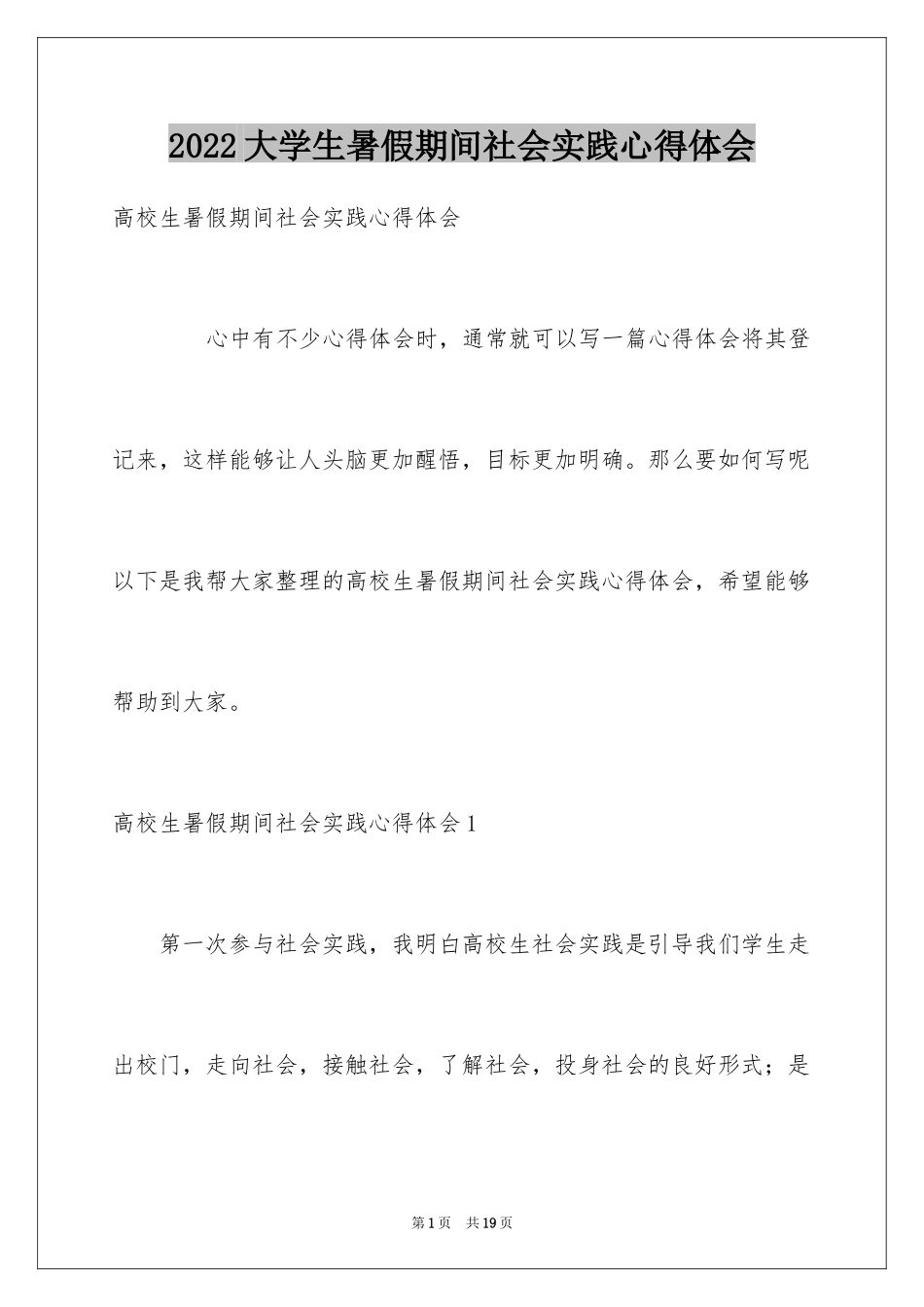 2022大学生暑假期间社会实践心得体会

高校生暑假期间社会实践心得体会

心中有不少心得体会时，通常就可以写一篇心得体会将其登记来，这样能够让人头脑更加醒悟，目标更加明确。那么要如何写呢以下是我帮大家整理的高校生暑假期间社会实践心得体会，希望能够帮助到大家。

高校生暑假期间社会实践心得体会1

第一次参与社会实践，我明白高校生社会实践是引导我们学生走出校门，走向社会，接触社会，了解社会，投身社会的良好形式；是

第1页 共19页